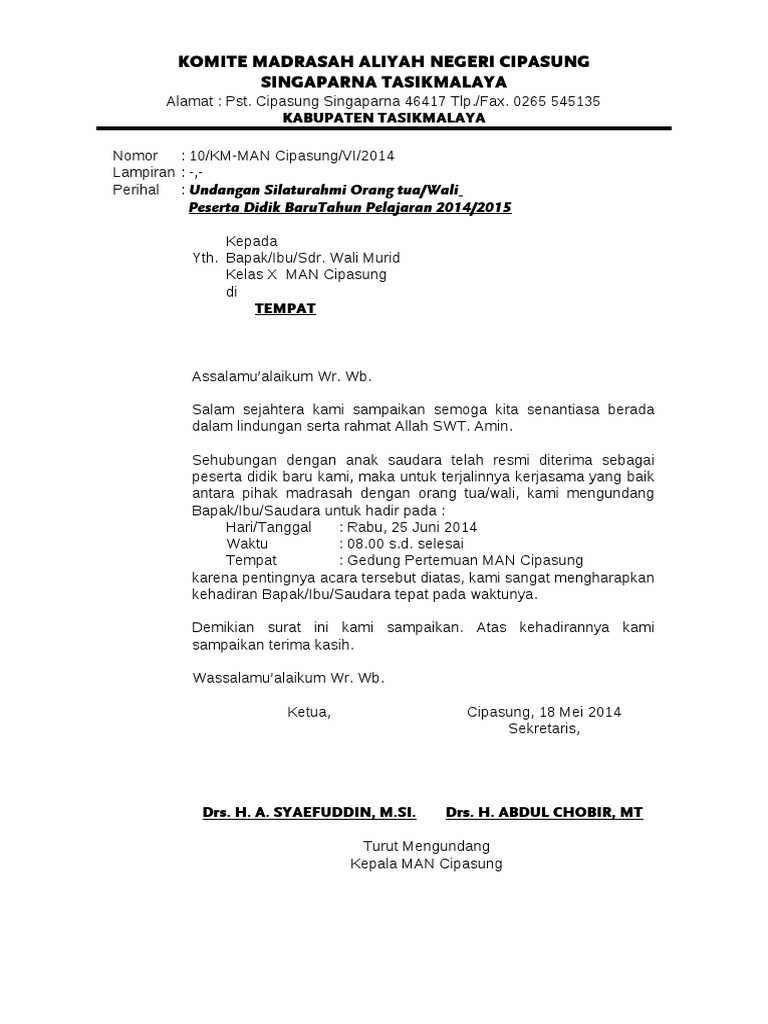 KOMITE MADRASAH ALIYAH NEGERI CIPASUNG
SINGAPARNA TASIKMALAYA
Alamat : Pst. Cipasung Singaparna 46417 Tlp./Fax. 0265 545135
KABUPATEN TASIKMALAYA

Nomor : 10/KM-MAN Cipasung/VI/2014
Lampiran : -,-
Perihal : Undangan Silaturahmi Orang tua/Wali
Peserta Didik BaruTahun Pelajaran 2014/2015

Kepada
Yth. Bapak/Ibu/Sdr. Wali Murid
Kelas X MAN Cipasung
di
TEMPAT

Assalamu'alaikum Wr. Wb.

Salam sejahtera kami sampaikan semoga kita senantiasa berada dalam lindungan serta rahmat Allah SWT. Amin.

Sehubungan dengan anak saudara telah resmi diterima sebagai peserta didik baru kami, maka untuk terjalinnya kerjasama yang baik antara pihak madrasah dengan orang tua/wali, kami mengundang Bapak/Ibu/Saudara untuk hadir pada :
Hari/Tanggal : Rabu, 25 Juni 2014
Waktu : 08.00 s.d. selesai
Tempat : Gedung Pertemuan MAN Cipasung
karena pentingnya acara tersebut diatas, kami sangat mengharapkan kehadiran Bapak/Ibu/Saudara tepat pada waktunya.

Demikian surat ini kami sampaikan. Atas kehadirannya kami sampaikan terima kasih.

Wassalamu'alaikum Wr. Wb.

Ketua,

Cipasung, 18 Mei 2014
Sekretaris,

Drs. H. A. SYAEFUDDIN, M.SI.

Drs. H. ABDUL CHOBIR, MT

Turut Mengundang
Kepala MAN Cipasung